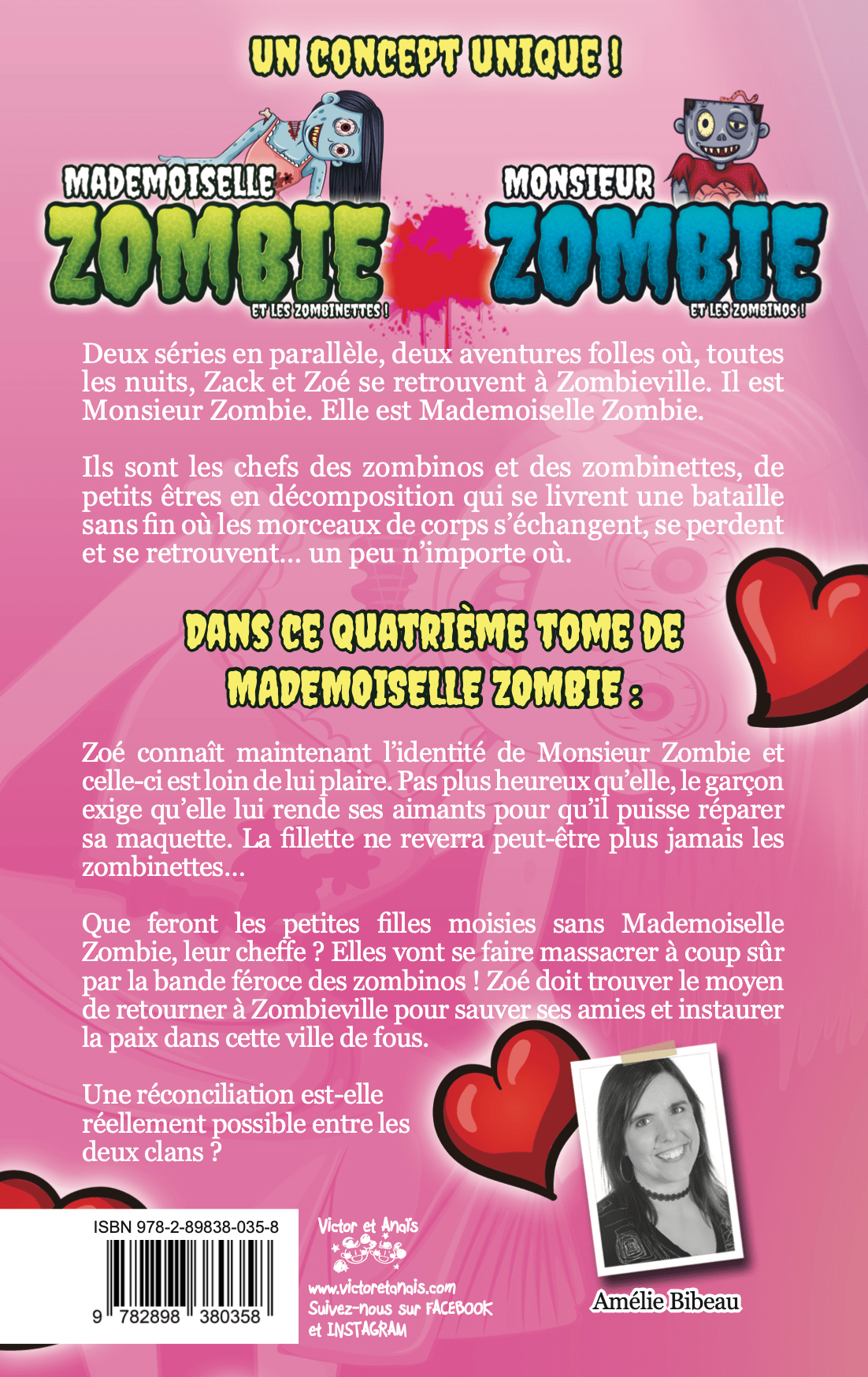 UN CONCEPT UNIQUE !

MADEMOISELLE ZOMBIE ET LES ZOMBINETTES !

MONSIEUR ZOMBIE ET LES ZOMBINOS !

Deux séries en parallèle, deux aventures folles où, toutes les nuits, Zack et Zoé se retrouvent à Zombieville. Il est Monsieur Zombie. Elle est Mademoiselle Zombie.

Ils sont les chefs des zombinos et des zombinettes, de petits êtres en décomposition qui se livrent une bataille sans fin où les morceaux de corps s'échangent, se perdent et se retrouvent… un peu n'importe où.

DANS CE QUATRIÈME TOME DE MADEMOISELLE ZOMBIE :

Zoé connaît maintenant l'identité de Monsieur Zombie et celle-ci est loin de lui plaire. Pas plus heureux qu'elle, le garçon exige qu'elle lui rende ses aimants pour qu'il puisse réparer sa maquette. La fillette ne reverra peut-être plus jamais les zombinettes…

Que feront les petites filles moisies sans Mademoiselle Zombie, leur cheffe ? Elles vont se faire massacrer à coup sûr par la bande féroce des zombinos ! Zoé doit trouver le moyen de retourner à Zombieville pour sauver ses amies et instaurer la paix dans cette ville de fous.

Une réconciliation est-elle réellement possible entre les deux clans ?

ISBN 978-2-89838-035-8

9 782898 380358

Victor et Anaïs

www.victoretanais.com
Suivez-nous sur FACEBOOK et INSTAGRAM

Amélie Bibeau